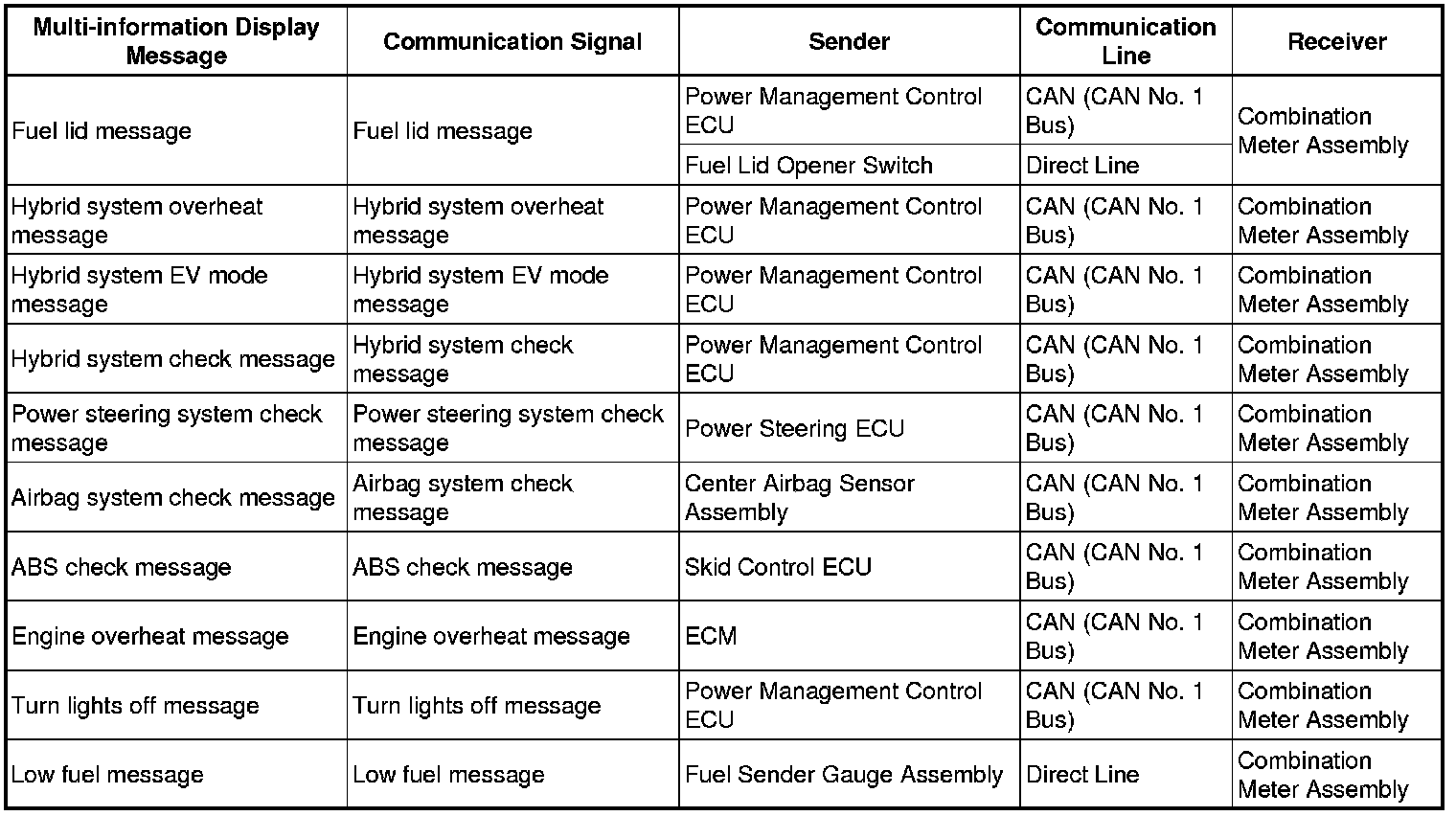 | Multi-information Display Message | Communication Signal | Sender | Communication Line | Receiver |
|---|---|---|---|---|
| Fuel lid message | Fuel lid message | Power Management Control ECU | CAN (CAN No. 1 Bus) | Combination Meter Assembly |
| | | Fuel Lid Opener Switch | Direct Line | |
| Hybrid system overheat message | Hybrid system overheat message | Power Management Control ECU | CAN (CAN No. 1 Bus) | Combination Meter Assembly |
| Hybrid system EV mode message | Hybrid system EV mode message | Power Management Control ECU | CAN (CAN No. 1 Bus) | Combination Meter Assembly |
| Hybrid system check message | Hybrid system check message | Power Management Control ECU | CAN (CAN No. 1 Bus) | Combination Meter Assembly |
| Power steering system check message | Power steering system check message | Power Steering ECU | CAN (CAN No. 1 Bus) | Combination Meter Assembly |
| Airbag system check message | Airbag system check message | Center Airbag Sensor Assembly | CAN (CAN No. 1 Bus) | Combination Meter Assembly |
| ABS check message | ABS check message | Skid Control ECU | CAN (CAN No. 1 Bus) | Combination Meter Assembly |
| Engine overheat message | Engine overheat message | ECM | CAN (CAN No. 1 Bus) | Combination Meter Assembly |
| Turn lights off message | Turn lights off message | Power Management Control ECU | CAN (CAN No. 1 Bus) | Combination Meter Assembly |
| Low fuel message | Low fuel message | Fuel Sender Gauge Assembly | Direct Line | Combination Meter Assembly |